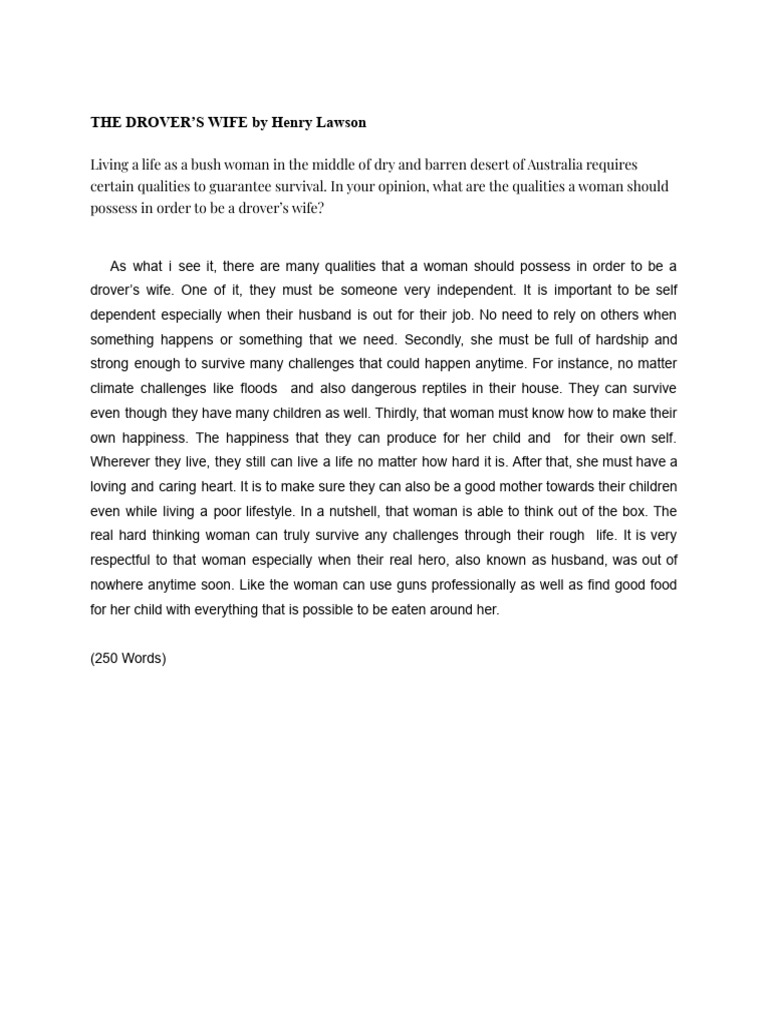 THE DROVER'S WIFE by Henry Lawson

Living a life as a bush woman in the middle of dry and barren desert of Australia requires certain qualities to guarantee survival. In your opinion, what are the qualities a woman should possess in order to be a drover's wife?

As what i see it, there are many qualities that a woman should possess in order to be a drover's wife. One of it, they must be someone very independent. It is important to be self dependent especially when their husband is out for their job. No need to rely on others when something happens or something that we need. Secondly, she must be full of hardship and strong enough to survive many challenges that could happen anytime. For instance, no matter climate challenges like floods and also dangerous reptiles in their house. They can survive even though they have many children as well. Thirdly, that woman must know how to make their own happiness. The happiness that they can produce for her child and for their own self. Wherever they live, they still can live a life no matter how hard it is. After that, she must have a loving and caring heart. It is to make sure they can also be a good mother towards their children even while living a poor lifestyle. In a nutshell, that woman is able to think out of the box. The real hard thinking woman can truly survive any challenges through their rough life. It is very respectful to that woman especially when their real hero, also known as husband, was out of nowhere anytime soon. Like the woman can use guns professionally as well as find good food for her child with everything that is possible to be eaten around her.

(250 Words)